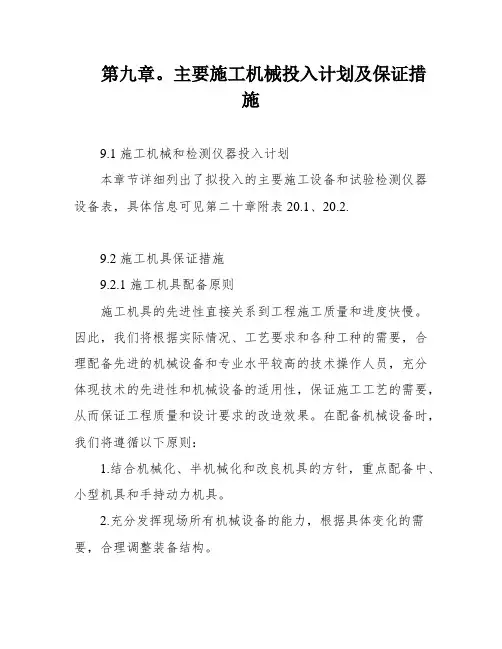 第九章。主要施工机械投入计划及保证措施

9.1 施工机械和检测仪器投入计划

本章节详细列出了拟投入的主要施工设备和试验检测仪器设备表，具体信息可见第二十章附表 20.1、20.2.

9.2 施工机具保证措施

9.2.1 施工机具配备原则

施工机具的先进性直接关系到工程施工质量和进度快慢。因此，我们将根据实际情况、工艺要求和各种工种的需要，合理配备先进的机械设备和专业水平较高的技术操作人员，充分体现技术的先进性和机械设备的适用性，保证施工工艺的需要，从而保证工程质量和设计要求的改造效果。在配备机械设备时，我们将遵循以下原则：

1.结合机械化、半机械化和改良机具的方针，重点配备中、小型机具和手持动力机具。

2.充分发挥现场所有机械设备的能力，根据具体变化的需要，合理调整装备结构。